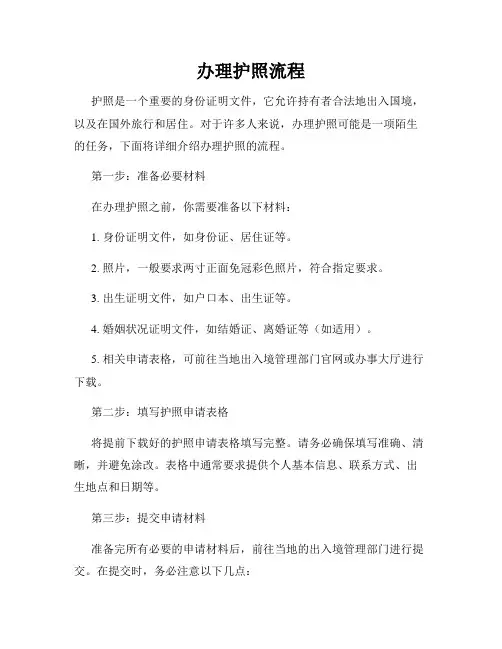 办理护照流程

护照是一个重要的身份证明文件，它允许持有者合法地出入国境，以及在国外旅行和居住。对于许多人来说，办理护照可能是一项陌生的任务，下面将详细介绍办理护照的流程。

第一步：准备必要材料

在办理护照之前，你需要准备以下材料：

1. 身份证明文件，如身份证、居住证等。

2. 照片，一般要求两寸正面免冠彩色照片，符合指定要求。

3. 出生证明文件，如户口本、出生证等。

4. 婚姻状况证明文件，如结婚证、离婚证等（如适用）。

5. 相关申请表格，可前往当地出入境管理部门官网或办事大厅进行下载。

第二步：填写护照申请表格

将提前下载好的护照申请表格填写完整。请务必确保填写准确、清晰，并避免涂改。表格中通常要求提供个人基本信息、联系方式、出生地点和日期等。

第三步：提交申请材料

准备完所有必要的申请材料后，前往当地的出入境管理部门进行提交。在提交时，务必注意以下几点：